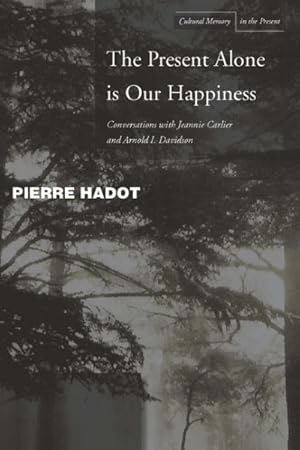 Cultural Memory in the Present

The Present Alone is Our Happiness

Conversations with Jeannie Carlier and Arnold I. Davidson

PIERRE HADOT